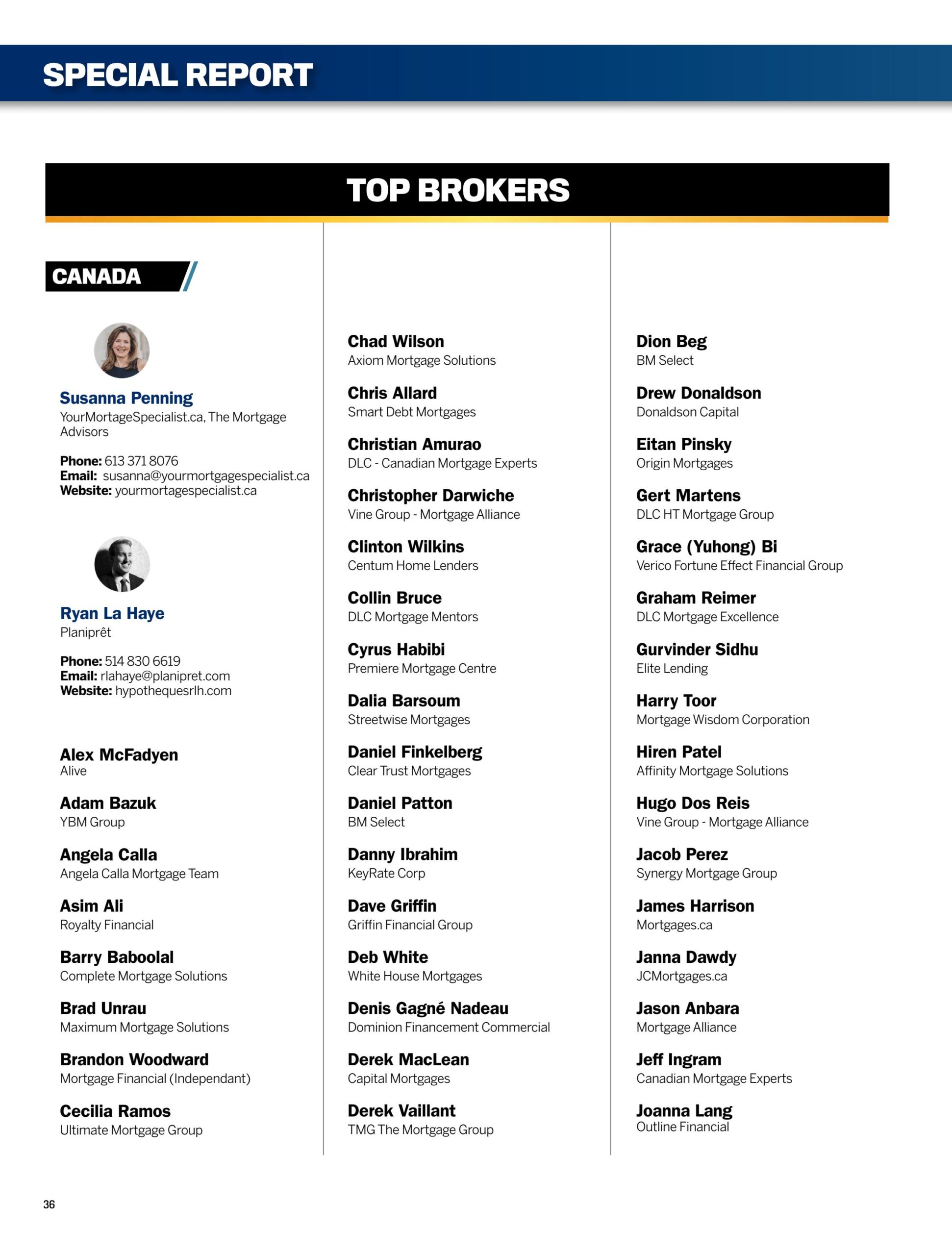 SPECIAL REPORT

TOP BROKERS

CANADA

Susanna Penning
YourMortageSpecialist.ca, The Mortgage Advisors

Phone: 613 371 8076
Email: susanna@yourmortgagespecialist.ca
Website: yourmortagespecialist.ca

Ryan La Haye
Planiprêt

Phone: 514 830 6619
Email: rlahaye@planipret.com
Website: hypothequesrlh.com

Alex McFadyen
Alive

Adam Bazuk
YBM Group

Angela Calla
Angela Calla Mortgage Team

Asim Ali
Royalty Financial

Barry Baboolal
Complete Mortgage Solutions

Brad Unrau
Maximum Mortgage Solutions

Brandon Woodward
Mortgage Financial (Independant)

Cecilia Ramos
Ultimate Mortgage Group

Chad Wilson
Axiom Mortgage Solutions

Chris Allard
Smart Debt Mortgages

Christian Amurao
DLC - Canadian Mortgage Experts

Christopher Darwiche
Vine Group - Mortgage Alliance

Clinton Wilkins
Centum Home Lenders

Collin Bruce
DLC Mortgage Mentors

Cyrus Habibi
Premiere Mortgage Centre

Dalia Barsoum
Streetwise Mortgages

Daniel Finkelberg
Clear Trust Mortgages

Daniel Patton
BM Select

Danny Ibrahim
KeyRate Corp

Dave Griffin
Griffin Financial Group

Deb White
White House Mortgages

Denis Gagné Nadeau
Dominion Financement Commercial

Derek MacLean
Capital Mortgages

Derek Vaillant
TMG The Mortgage Group

Dion Beg
BM Select

Drew Donaldson
Donaldson Capital

Eitan Pinsky
Origin Mortgages

Gert Martens
DLC HT Mortgage Group

Grace (Yuhong) Bi
Verico Fortune Effect Financial Group

Graham Reimer
DLC Mortgage Excellence

Gurvinder Sidhu
Elite Lending

Harry Toor
Mortgage Wisdom Corporation

Hiren Patel
Affinity Mortgage Solutions

Hugo Dos Reis
Vine Group - Mortgage Alliance

Jacob Perez
Synergy Mortgage Group

James Harrison
Mortgages.ca

Janna Dawdy
JCMortgages.ca

Jason Anbara
Mortgage Alliance

Jeff Ingram
Canadian Mortgage Experts

Joanna Lang
Outline Financial

36